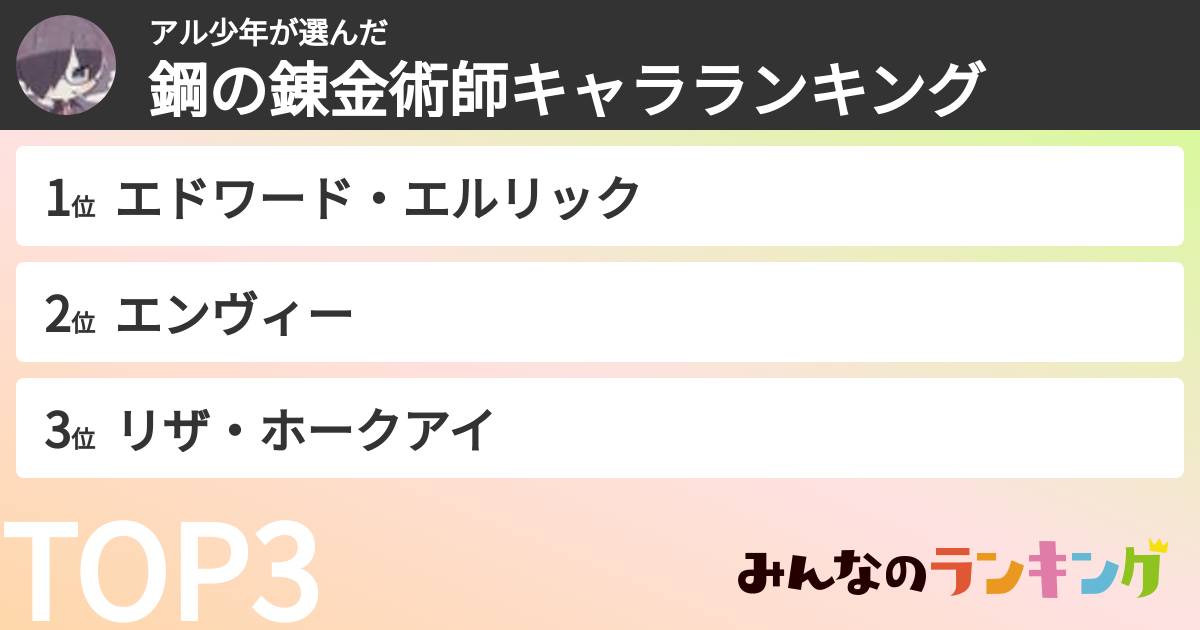 アル少年が選んだ
鋼の錬金術師キャラランキング

1位 エドワード・エルリック

2位 エンヴィー

3位 リザ・ホークアイ

TOP3

みんなのランキング